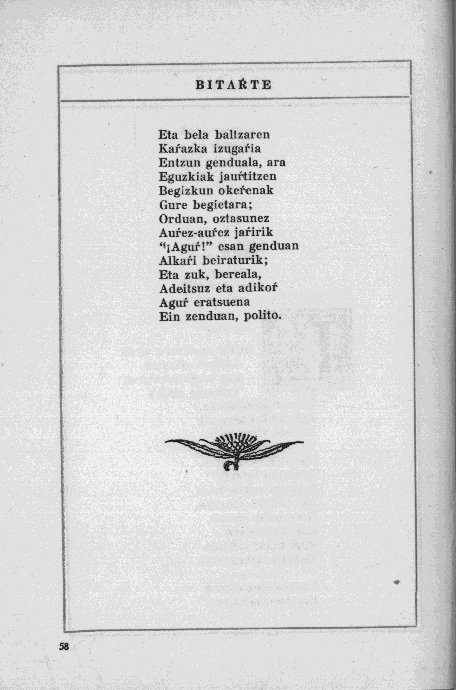 BITAŔTE

Eta bela baltzaren
Kaŕazka izugaŕia
Entzun genduala, ara
Eguzkiak jauŕtitzen
Begizkun okeŕenak
Gure begietara;
Orduan, oztasunez
Auŕez-auŕez jaŕirik
"¡Aguŕ!" esan genduan
Alkaŕi beiraturik;
Eta zuk, bereala,
Adeitsuz eta adikoŕ
Aguŕ eratsuena
Ein zenduan, polito.

58